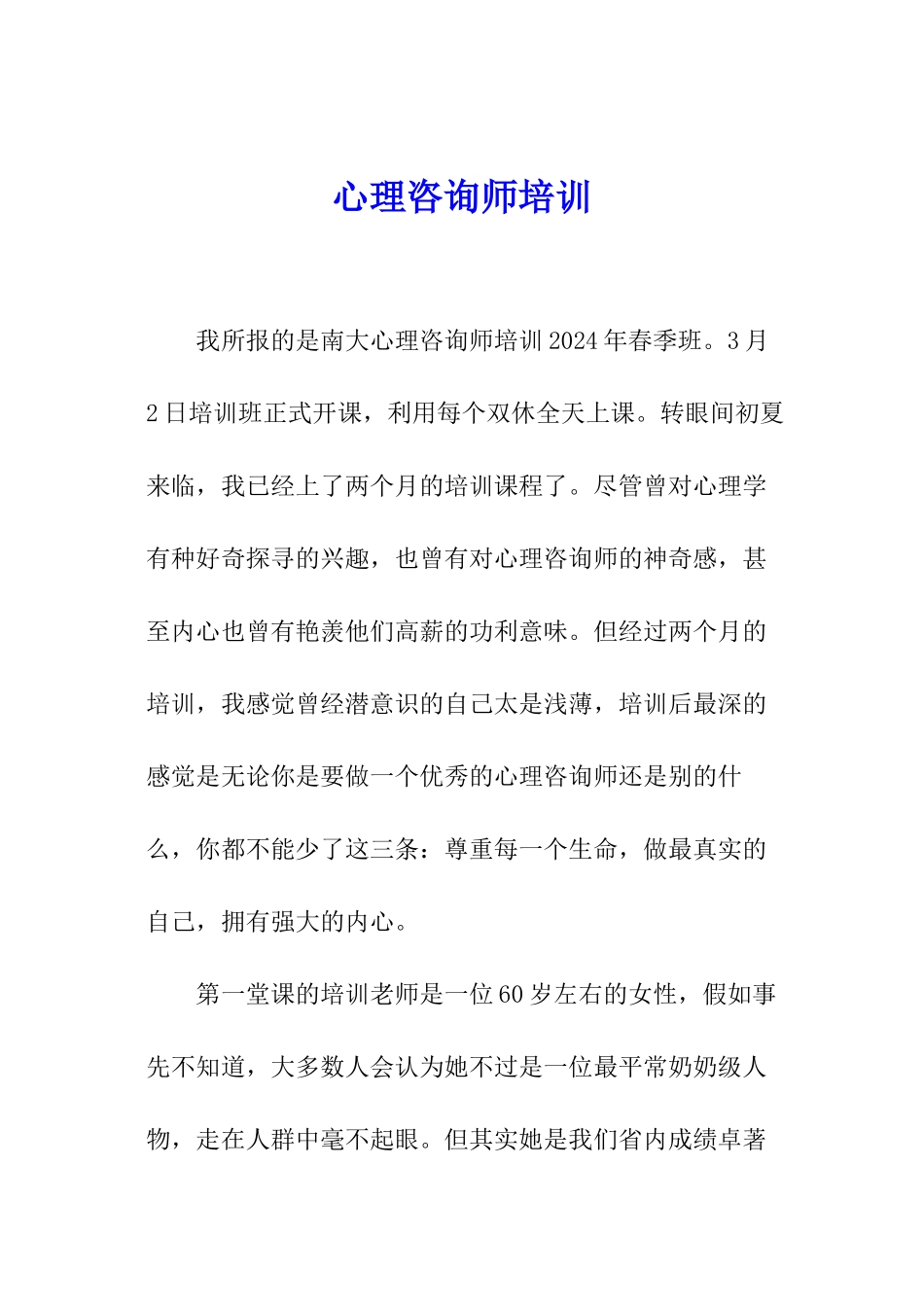 心理咨询师培训

我所报的是南大心理咨询师培训2024年春季班。3月2日培训班正式开课，利用每个双休全天上课。转眼间初夏来临，我已经上了两个月的培训课程了。尽管曾对心理学有种好奇探寻的兴趣，也曾有对心理咨询师的神奇感，甚至内心也曾有艳羡他们高薪的功利意味。但经过两个月的培训，我感觉曾经潜意识的自己太是浅薄，培训后最深的感觉是无论你是要做一个优秀的心理咨询师还是别的什么，你都不能少了这三条：尊重每一个生命，做最真实的自己，拥有强大的内心。

第一堂课的培训老师是一位60岁左右的女性，假如事先不知道，大多数人会认为她不过是一位最平常奶奶级人物，走在人群中毫不起眼。但其实她是我们省内成绩卓著